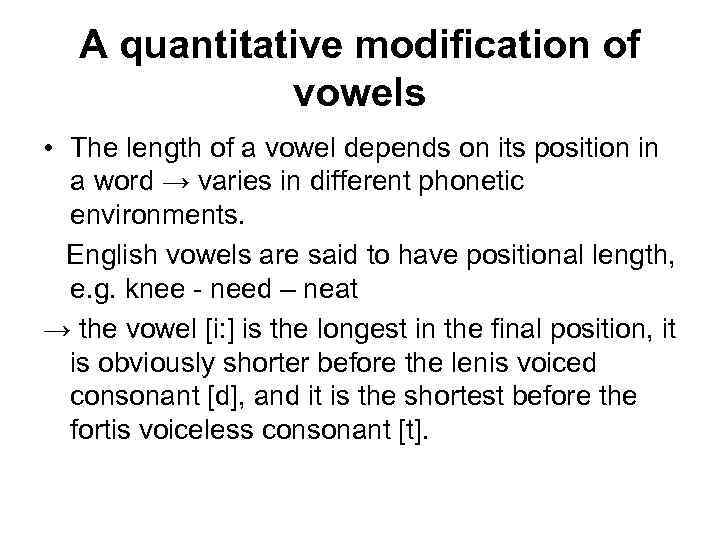 A quantitative modification of vowels

• The length of a vowel depends on its position in a word → varies in different phonetic environments.

English vowels are said to have positional length, e.g. knee - need – neat

→ the vowel [i:] is the longest in the final position, it is obviously shorter before the lenis voiced consonant [d], and it is the shortest before the fortis voiceless consonant [t].